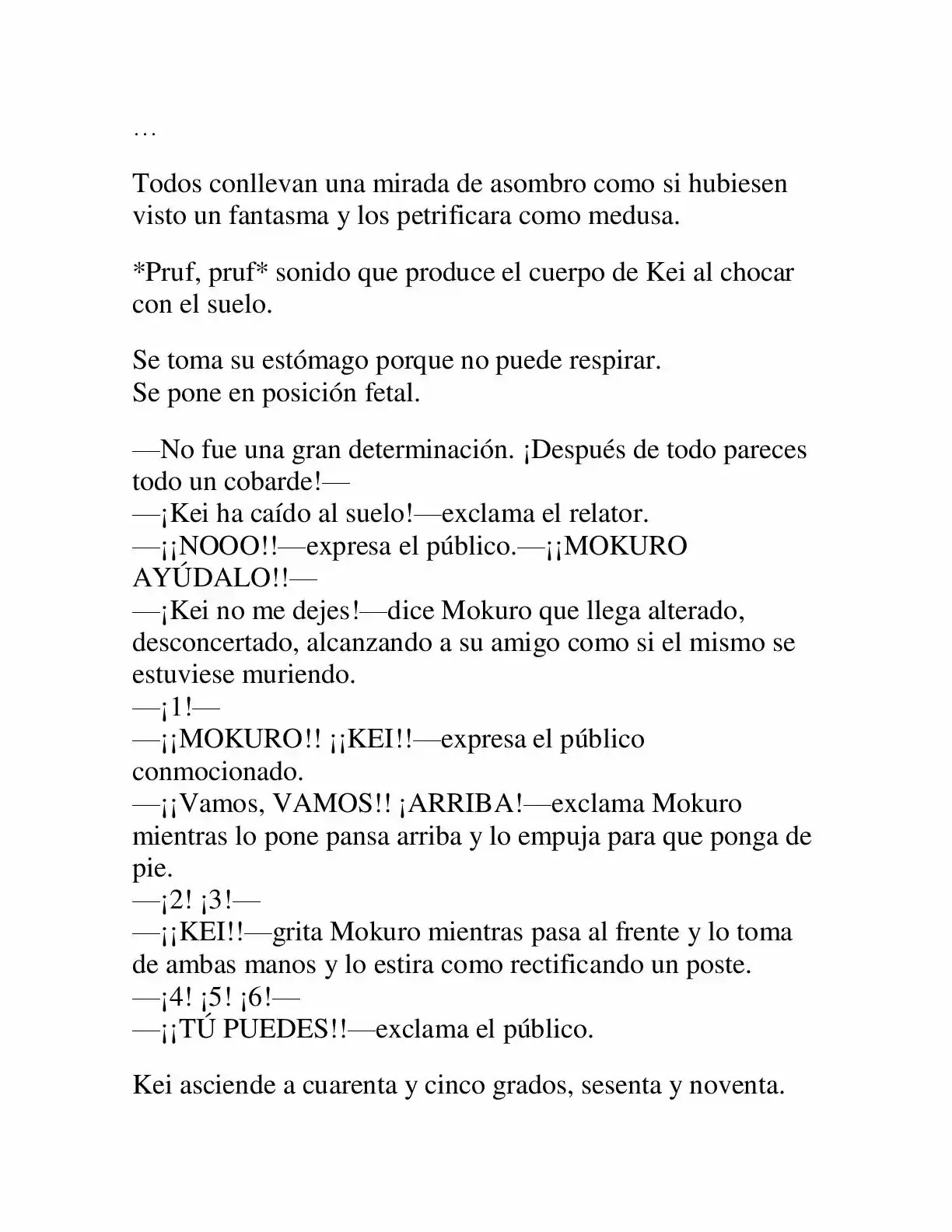 …

Todos conllevan una mirada de asombro como si hubiesen visto un fantasma y los petrificara como medusa.

*Pruf, pruf* sonido que produce el cuerpo de Kei al chocar con el suelo.

Se toma su estómago porque no puede respirar.
Se pone en posición fetal.

—No fue una gran determinación. ¡Después de todo pareces todo un cobarde!—
—¡Kei ha caído al suelo!—exclama el relator.
—¡¡NOOO!!—expresa el público.—¡¡MOKURO AYÚDALO!!—
—¡Kei no me dejes!—dice Mokuro que llega alterado, desconcertado, alcanzando a su amigo como si el mismo se estuviese muriendo.
—¡1!—
—¡¡MOKURO!! ¡¡KEI!!—expresa el público conmocionado.
—¡¡Vamos, VAMOS!! ¡ARRIBA!—exclama Mokuro mientras lo pone pansa arriba y lo empuja para que ponga de pie.
—¡2! ¡3!—
—¡¡KEI!!—grita Mokuro mientras pasa al frente y lo toma de ambas manos y lo estira como rectificando un poste.
—¡4! ¡5! ¡6!—
—¡¡TÚ PUEDES!!—exclama el público.

Kei asciende a cuarenta y cinco grados, sesenta y noventa.